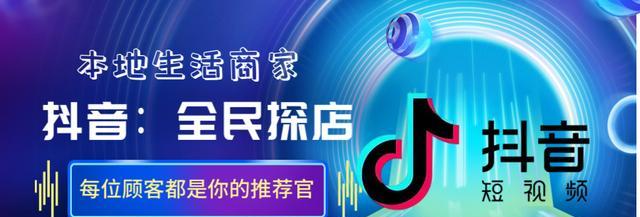 本地生活商家

抖音：全民探店

每位顾客都是你的推荐官

抖音
短视频